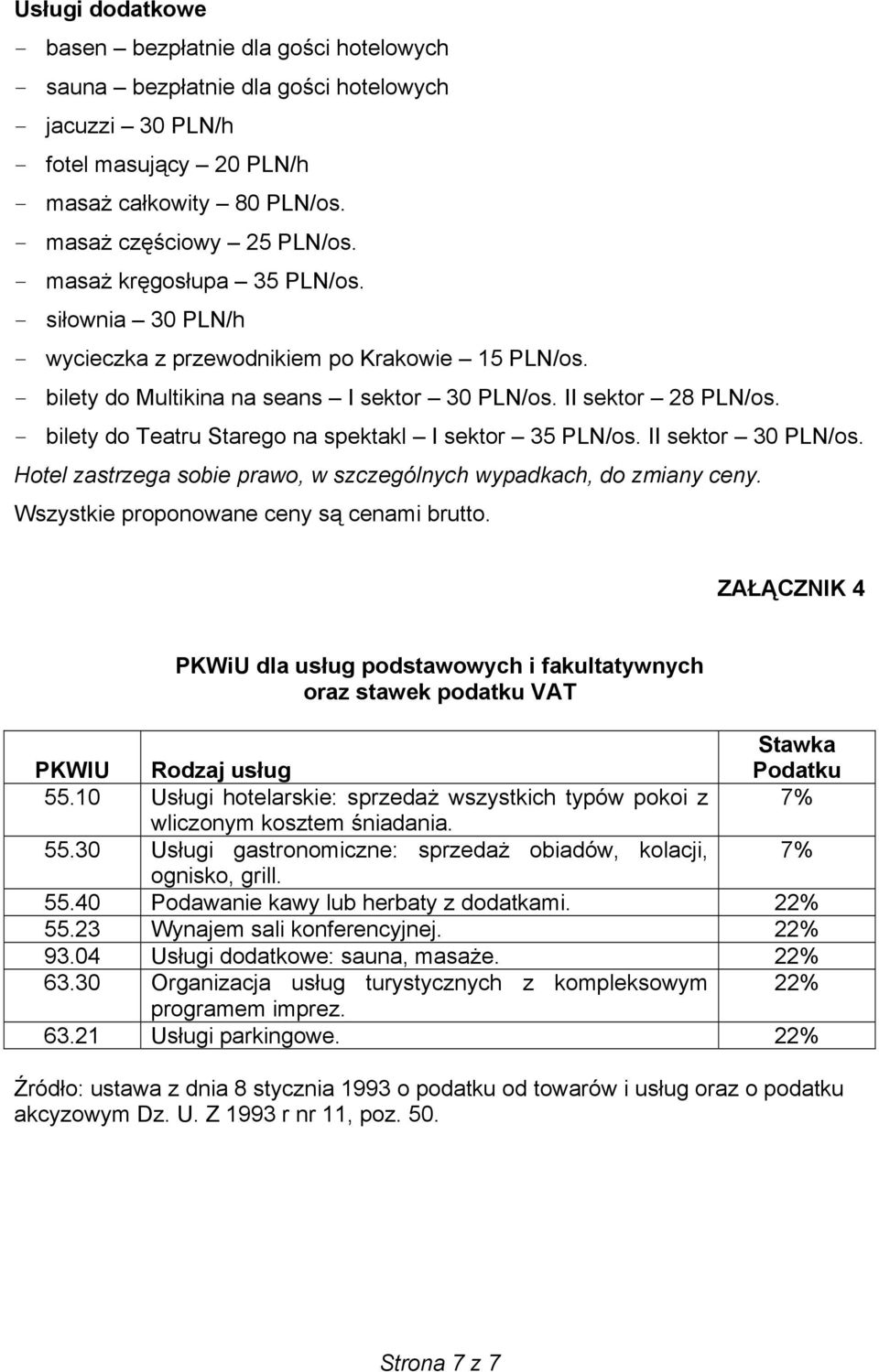 Usługi dodatkowe

- basen – bezpłatnie dla gości hotelowych
- sauna – bezpłatnie dla gości hotelowych
- jacuzzi – 30 PLN/h
- fotel masujący – 20 PLN/h
- masaż całkowity – 80 PLN/os.
- masaż częściowy – 25 PLN/os.
- masaż kręgosłupa – 35 PLN/os.
- siłownia – 30 PLN/h
- wycieczka z przewodnikiem po Krakowie – 15 PLN/os.
- bilety do Multikina na seans – I sektor – 30 PLN/os. II sektor – 28 PLN/os.
- bilety do Teatru Starego na spektakl – I sektor – 35 PLN/os. II sektor – 30 PLN/os.

Hotel zastrzega sobie prawo, w szczególnych wypadkach, do zmiany ceny.

Wszystkie proponowane ceny są cenami brutto.

ZAŁĄCZNIK 4

PKWiU dla usług podstawowych i fakultatywnych oraz stawek podatku VAT

| PKWIU | Rodzaj usług | Stawka Podatku |
|---|---|---|
| 55.10 | Usługi hotelarskie: sprzedaż wszystkich typów pokoi z wliczonym kosztem śniadania. | 7% |
| 55.30 | Usługi gastronomiczne: sprzedaż obiadów, kolacji, ognisko, grill. | 7% |
| 55.40 | Podawanie kawy lub herbaty z dodatkami. | 22% |
| 55.23 | Wynajem sali konferencyjnej. | 22% |
| 93.04 | Usługi dodatkowe: sauna, masaże. | 22% |
| 63.30 | Organizacja usług turystycznych z kompleksowym programem imprez. | 22% |
| 63.21 | Usługi parkingowe. | 22% |

Źródło: ustawa z dnia 8 stycznia 1993 o podatku od towarów i usług oraz o podatku akcyzowym Dz. U. Z 1993 r nr 11, poz. 50.

Strona 7 z 7